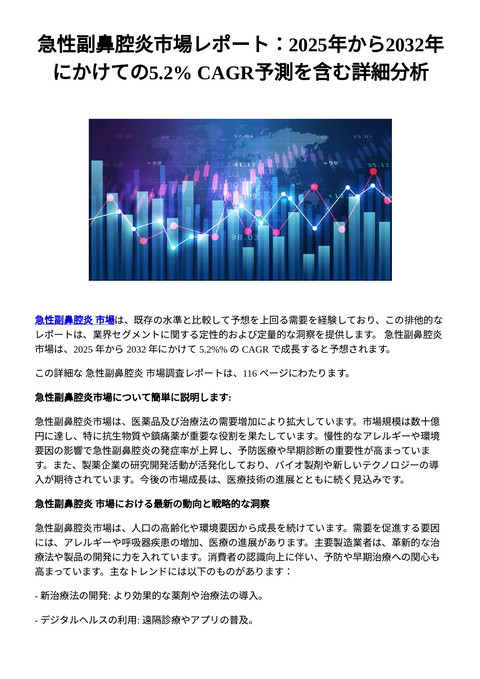 急性副鼻腔炎市場レポート：2025年から2032年にかけての5.2% CAGR予測を含む詳細分析

急性副鼻腔炎 市場は、既存の水準と比較して予想を上回る需要を経験しており、この排他的なレポートは、業界セグメントに関する定性的および定量的な洞察を提供します。 急性副鼻腔炎 市場は、2025 年から 2032 年にかけて 5.2%% の CAGR で成長すると予想されます。

この詳細な 急性副鼻腔炎 市場調査レポートは、116 ページにわたります。

急性副鼻腔炎市場について簡単に説明します:

急性副鼻腔炎市場は、医薬品及び治療法の需要増加により拡大しています。市場規模は数十億円に達し、特に抗生物質や鎮痛薬が重要な役割を果たしています。慢性的なアレルギーや環境要因の影響で急性副鼻腔炎の発症率が上昇し、予防医療や早期診断の重要性が高まっています。また、製薬企業の研究開発活動が活発化しており、バイオ製剤や新しいテクノロジーの導入が期待されています。今後の市場成長は、医療技術の進展とともに続く見込みです。

急性副鼻腔炎 市場における最新の動向と戦略的な洞察

急性副鼻腔炎市場は、人口の高齢化や環境要因から成長を続けています。需要を促進する要因には、アレルギーや呼吸器疾患の増加、医療の進展があります。主要製造業者は、革新的な治療法や製品の開発に力を入れています。消費者の認識向上に伴い、予防や早期治療への関心も高まっています。主なトレンドには以下のものがあります：

- 新治療法の開発: より効果的な薬剤や治療法の導入。

- デジタルヘルスの利用: 遠隔診療やアプリの普及。